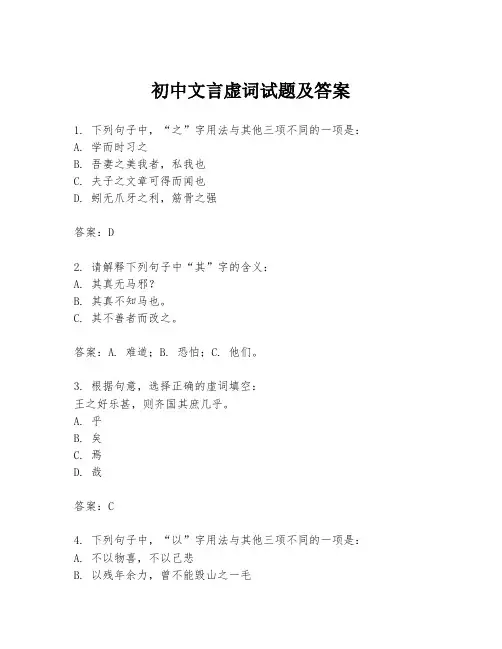 初中文言虚词试题及答案

1. 下列句子中，“之”字用法与其他三项不同的一项是：
A. 学而时习之
B. 吾妻之美我者，私我也
C. 夫子之文章可得而闻也
D. 蚓无爪牙之利，筋骨之强

答案：D

2. 请解释下列句子中“其”字的含义：
A. 其真无马邪？
B. 其真不知马也。
C. 其不善者而改之。

答案：A. 难道；B. 恐怕；C. 他们。

3. 根据句意，选择正确的虚词填空：
王之好乐甚，则齐国其庶几乎。
A. 乎
B. 矣
C. 焉
D. 哉

答案：C

4. 下列句子中，“以”字用法与其他三项不同的一项是：
A. 不以物喜，不以己悲
B. 以残年余力，曾不能毁山之一毛